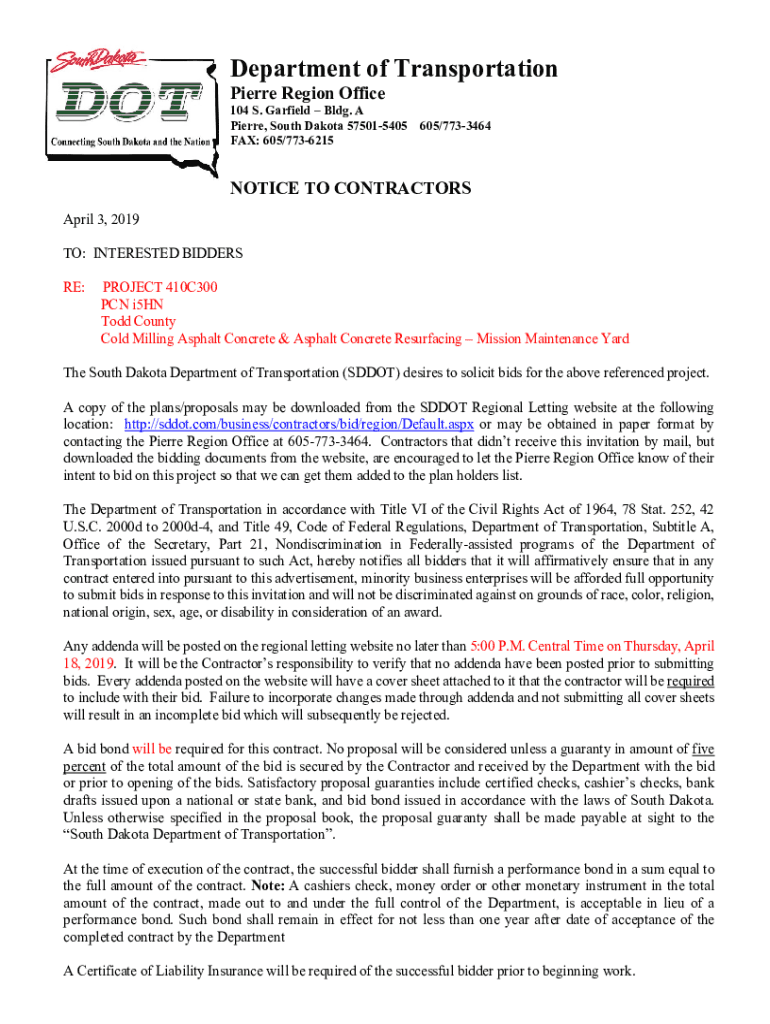 South Dakota
DOT
Connecting South Dakota and the Nation

Department of Transportation
Pierre Region Office
104 S. Garfield – Bldg. A
Pierre, South Dakota 57501-5405 605/773-3464
FAX: 605/773-6215

NOTICE TO CONTRACTORS

April 3, 2019

TO: INTERESTED BIDDERS

RE: PROJECT 410C300
PCN i5HN
Todd County
Cold Milling Asphalt Concrete & Asphalt Concrete Resurfacing – Mission Maintenance Yard

The South Dakota Department of Transportation (SDDOT) desires to solicit bids for the above referenced project.

A copy of the plans/proposals may be downloaded from the SDDOT Regional Letting website at the following location: http://sddot.com/business/contractors/bid/region/Default.aspx or may be obtained in paper format by contacting the Pierre Region Office at 605-773-3464. Contractors that didn't receive this invitation by mail, but downloaded the bidding documents from the website, are encouraged to let the Pierre Region Office know of their intent to bid on this project so that we can get them added to the plan holders list.

The Department of Transportation in accordance with Title VI of the Civil Rights Act of 1964, 78 Stat. 252, 42 U.S.C. 2000d to 2000d-4, and Title 49, Code of Federal Regulations, Department of Transportation, Subtitle A, Office of the Secretary, Part 21, Nondiscrimination in Federally-assisted programs of the Department of Transportation issued pursuant to such Act, hereby notifies all bidders that it will affirmatively ensure that in any contract entered into pursuant to this advertisement, minority business enterprises will be afforded full opportunity to submit bids in response to this invitation and will not be discriminated against on grounds of race, color, religion, national origin, sex, age, or disability in consideration of an award.

Any addenda will be posted on the regional letting website no later than 5:00 P.M. Central Time on Thursday, April 18, 2019. It will be the Contractor's responsibility to verify that no addenda have been posted prior to submitting bids. Every addenda posted on the website will have a cover sheet attached to it that the contractor will be required to include with their bid. Failure to incorporate changes made through addenda and not submitting all cover sheets will result in an incomplete bid which will subsequently be rejected.

A bid bond will be required for this contract. No proposal will be considered unless a guaranty in amount of five percent of the total amount of the bid is secured by the Contractor and received by the Department with the bid or prior to opening of the bids. Satisfactory proposal guaranties include certified checks, cashier's checks, bank drafts issued upon a national or state bank, and bid bond issued in accordance with the laws of South Dakota. Unless otherwise specified in the proposal book, the proposal guaranty shall be made payable at sight to the "South Dakota Department of Transportation".

At the time of execution of the contract, the successful bidder shall furnish a performance bond in a sum equal to the full amount of the contract. Note: A cashiers check, money order or other monetary instrument in the total amount of the contract, made out to and under the full control of the Department, is acceptable in lieu of a performance bond. Such bond shall remain in effect for not less than one year after date of acceptance of the completed contract by the Department

A Certificate of Liability Insurance will be required of the successful bidder prior to beginning work.